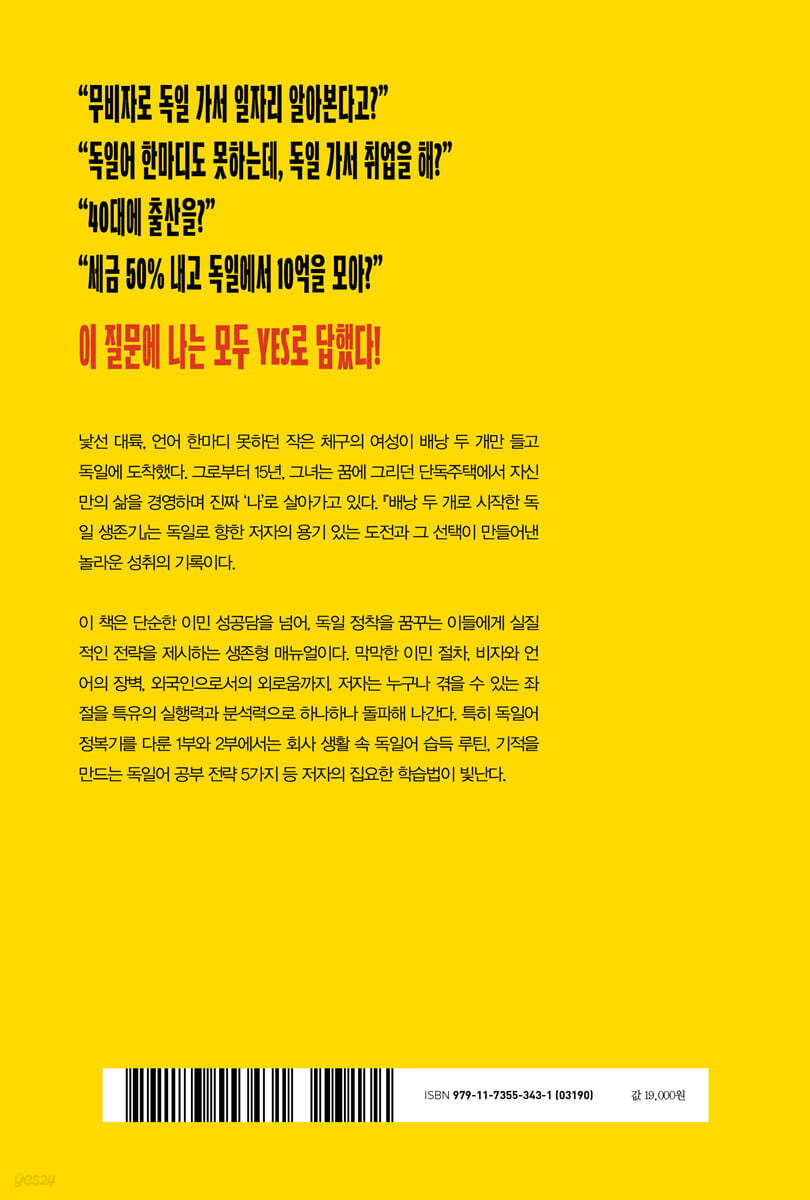 "무비자로 독일 가서 일자리 알아본다고?"
"독일어 한마디도 못하는데, 독일 가서 취업을 해?"
"40대에 출산을?"
"세금 50% 내고 독일에서 10억을 모아?"

이 질문에 나는 모두 YES로 답했다!

낯선 대륙, 언어 한마디 못하던 작은 체구의 여성이 배낭 두 개만 들고 독일에 도착했다. 그로부터 15년, 그녀는 꿈에 그리던 단독주택에서 자신만의 삶을 경영하며 진짜 '나'로 살아가고 있다. 『배낭 두 개로 시작한 독일 생존기』는 독일로 향한 저자의 용기 있는 도전과 그 선택이 만들어낸 놀라운 성취의 기록이다.

이 책은 단순한 이민 성공담을 넘어, 독일 정착을 꿈꾸는 이들에게 실질적인 전략을 제시하는 생존형 매뉴얼이다. 막막한 이민 절차, 비자와 언어의 장벽, 외국인으로서의 외로움까지. 저자는 누구나 겪을 수 있는 좌절을 특유의 실행력과 분석력으로 하나하나 돌파해 나간다. 특히 독일어 정복기를 다룬 1부와 2부에서는 회사 생활 속 독일어 습득 루틴, 기적을 만드는 독일어 공부 전략 5가지 등 저자의 집요한 학습법이 빛난다.

ISBN 979-11-7355-343-1 (03190)
값 19,000원

yes24